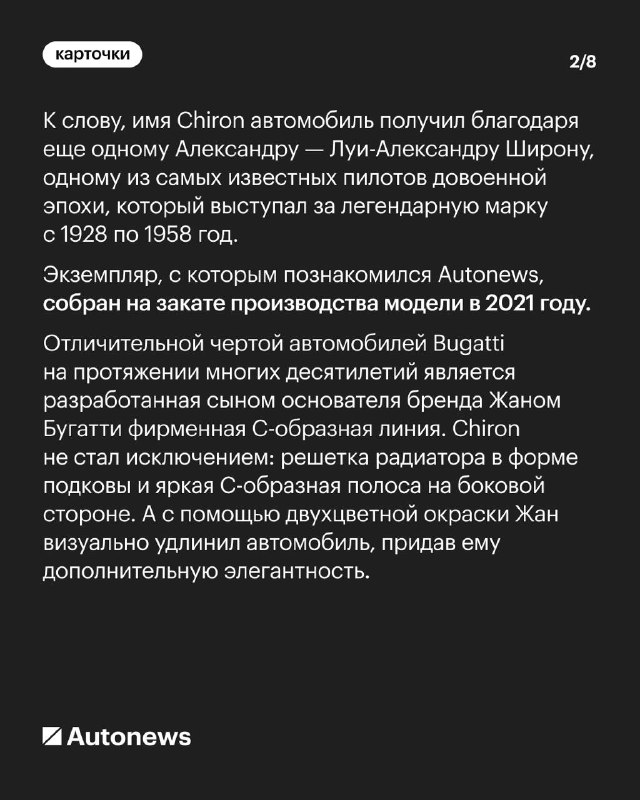 карточки

2/8

К слову, имя Chiron автомобиль получил благодаря еще одному Александру — Луи-Александру Широну, одному из самых известных пилотов довоенной эпохи, который выступал за легендарную марку с 1928 по 1958 год.

Экземпляр, с которым познакомился Autonews, собран на закате производства модели в 2021 году.

Отличительной чертой автомобилей Bugatti на протяжении многих десятилетий является разработанная сыном основателя бренда Жаном Бугатти фирменная С-образная линия. Chiron не стал исключением: решетка радиатора в форме подковы и яркая С-образная полоса на боковой стороне. А с помощью двухцветной окраски Жан визуально удлинил автомобиль, придав ему дополнительную элегантность.

Autonews